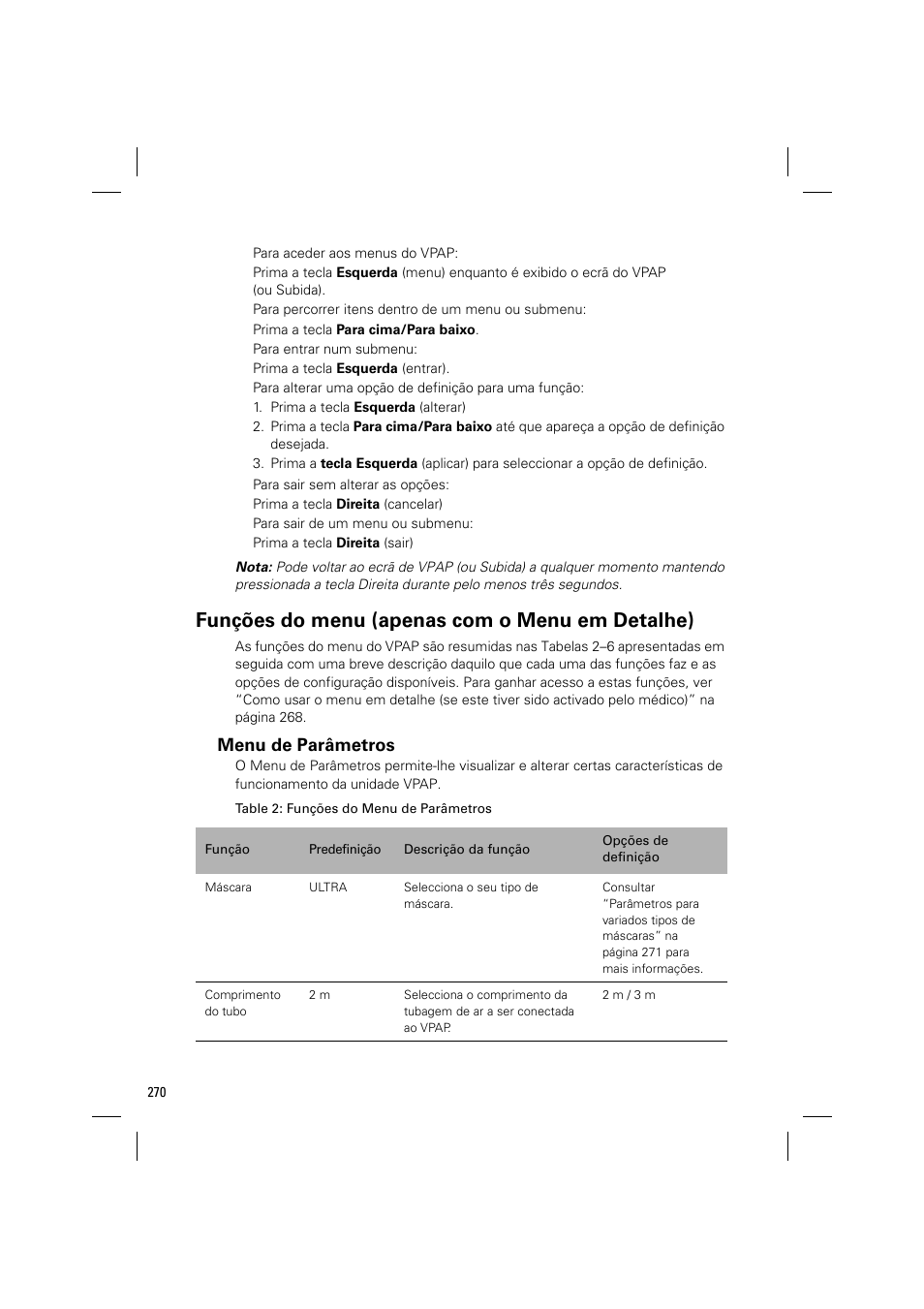 Para aceder aos menus do VPAP:

Prima a tecla Esquerda (menu) enquanto é exibido o ecrã do VPAP (ou Subida).

Para percorrer itens dentro de um menu ou submenu:

Prima a tecla Para cima/Para baixo.

Para entrar num submenu:

Prima a tecla Esquerda (entrar).

Para alterar uma opção de definição para uma função:

1. Prima a tecla Esquerda (alterar)
2. Prima a tecla Para cima/Para baixo até que apareça a opção de definição desejada.
3. Prima a tecla Esquerda (aplicar) para seleccionar a opção de definição.

Para sair sem alterar as opções:

Prima a tecla Direita (cancelar)

Para sair de um menu ou submenu:

Prima a tecla Direita (sair)

Nota: Pode voltar ao ecrã de VPAP (ou Subida) a qualquer momento mantendo pressionada a tecla Direita durante pelo menos três segundos.

Funções do menu (apenas com o Menu em Detalhe)

As funções do menu do VPAP são resumidas nas Tabelas 2–6 apresentadas em seguida com uma breve descrição daquilo que cada uma das funções faz e as opções de configuração disponíveis. Para ganhar acesso a estas funções, ver "Como usar o menu em detalhe (se este tiver sido activado pelo médico)" na página 268.

Menu de Parâmetros

O Menu de Parâmetros permite-lhe visualizar e alterar certas características de funcionamento da unidade VPAP.

Table 2: Funções do Menu de Parâmetros

| Função | Predefinição | Descrição da função | Opções de definição |
|---|---|---|---|
| Máscara | ULTRA | Selecciona o seu tipo de máscara. | Consultar "Parâmetros para variados tipos de máscaras" na página 271 para mais informações. |
| Comprimento do tubo | 2 m | Selecciona o comprimento da tubagem de ar a ser conectada ao VPAP. | 2 m / 3 m |

270